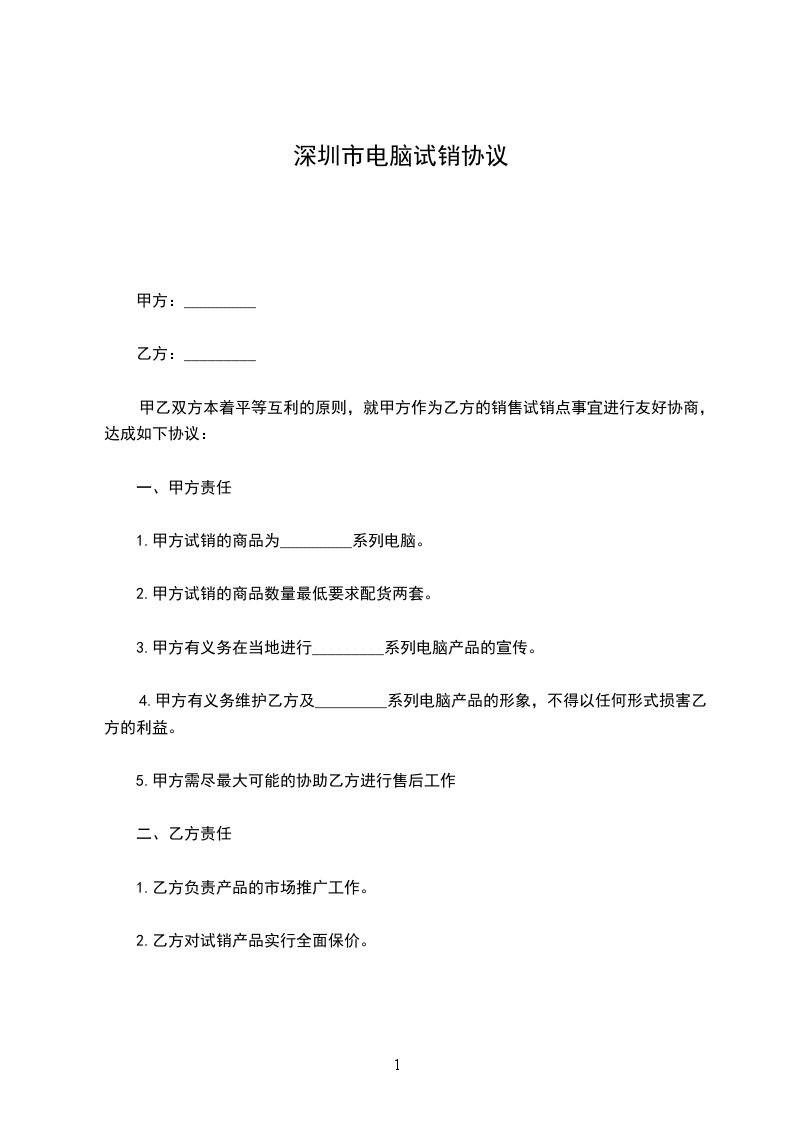 深圳市电脑试销协议

甲方：_________

乙方：_________

甲乙双方本着平等互利的原则，就甲方作为乙方的销售试销点事宜进行友好协商，达成如下协议：

一、甲方责任

1.甲方试销的商品为_________系列电脑。

2.甲方试销的商品数量最低要求配货两套。

3.甲方有义务在当地进行_________系列电脑产品的宣传。

4.甲方有义务维护乙方及_________系列电脑产品的形象，不得以任何形式损害乙方的利益。

5.甲方需尽最大可能的协助乙方进行售后工作

二、乙方责任

1.乙方负责产品的市场推广工作。

2.乙方对试销产品实行全面保价。

1